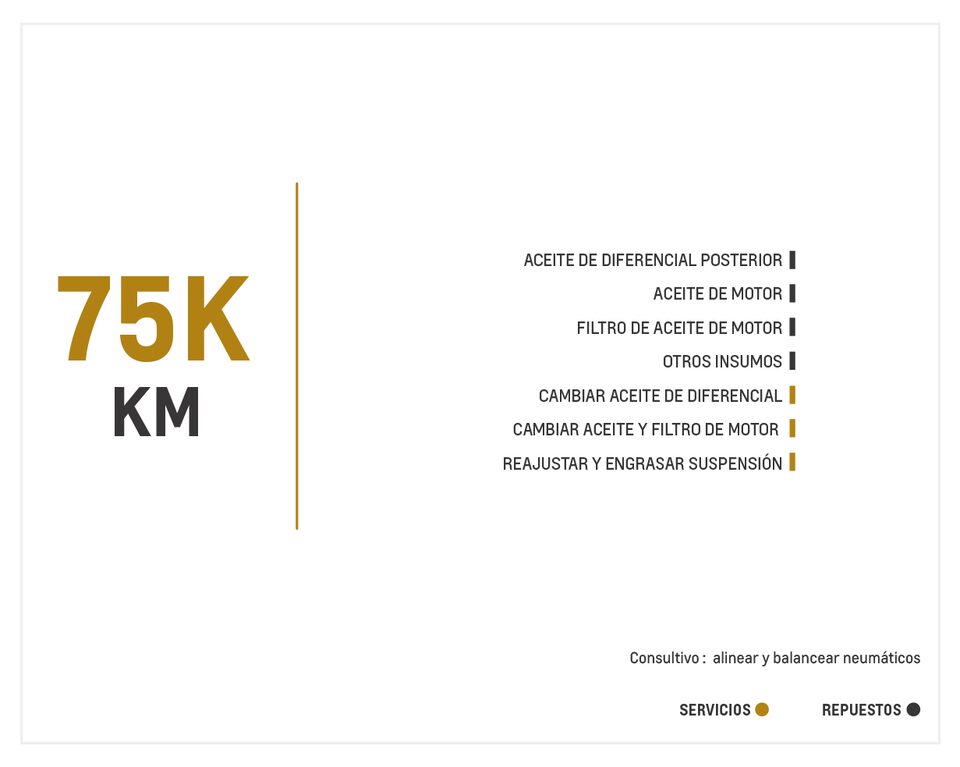 75K
KM

ACEITE DE DIFERENCIAL POSTERIOR
ACEITE DE MOTOR
FILTRO DE ACEITE DE MOTOR
OTROS INSUMOS
CAMBIAR ACEITE DE DIFERENCIAL
CAMBIAR ACEITE Y FILTRO DE MOTOR
REAJUSTAR Y ENGRASAR SUSPENSIÓN

Consultivo : alinear y balancear neumáticos

SERVICIOS
REPUESTOS